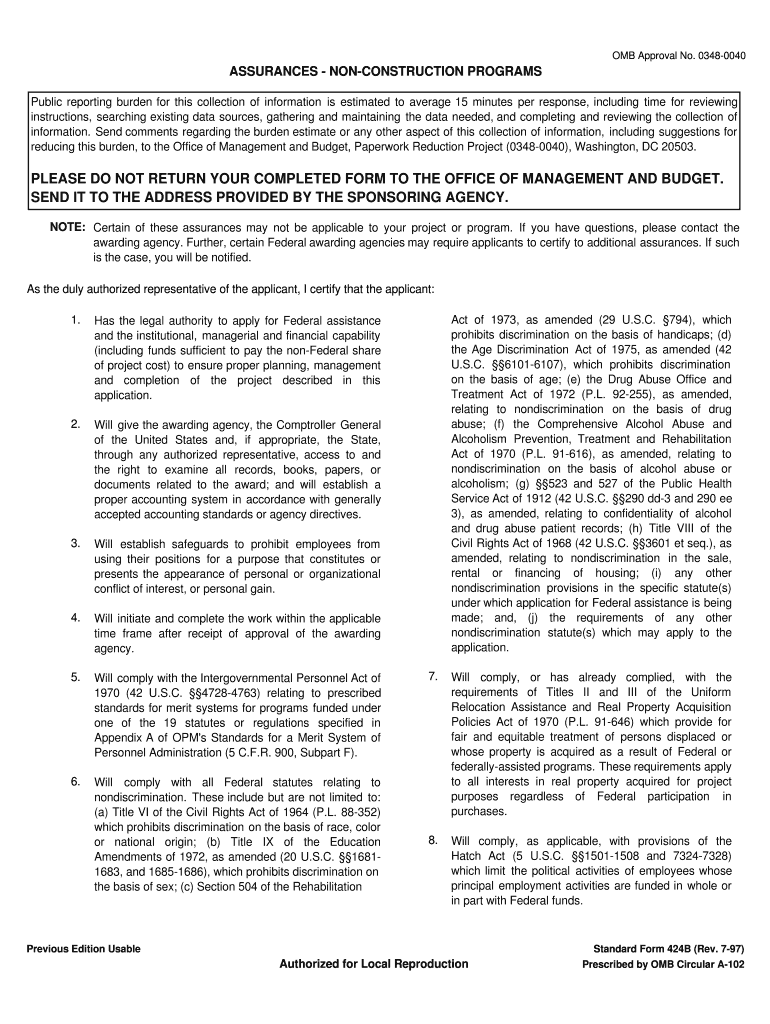 OMB Approval No. 0348-0040

ASSURANCES - NON-CONSTRUCTION PROGRAMS

Public reporting burden for this collection of information is estimated to average 15 minutes per response, including time for reviewing instructions, searching existing data sources, gathering and maintaining the data needed, and completing and reviewing the collection of information. Send comments regarding the burden estimate or any other aspect of this collection of information, including suggestions for reducing this burden, to the Office of Management and Budget, Paperwork Reduction Project (0348-0040), Washington, DC 20503.

PLEASE DO NOT RETURN YOUR COMPLETED FORM TO THE OFFICE OF MANAGEMENT AND BUDGET. SEND IT TO THE ADDRESS PROVIDED BY THE SPONSORING AGENCY.

NOTE: Certain of these assurances may not be applicable to your project or program. If you have questions, please contact the awarding agency. Further, certain Federal awarding agencies may require applicants to certify to additional assurances. If such is the case, you will be notified.

As the duly authorized representative of the applicant, I certify that the applicant:

1. Has the legal authority to apply for Federal assistance and the institutional, managerial and financial capability (including funds sufficient to pay the non-Federal share of project cost) to ensure proper planning, management and completion of the project described in this application.

2. Will give the awarding agency, the Comptroller General of the United States and, if appropriate, the State, through any authorized representative, access to and the right to examine all records, books, papers, or documents related to the award; and will establish a proper accounting system in accordance with generally accepted accounting standards or agency directives.

3. Will establish safeguards to prohibit employees from using their positions for a purpose that constitutes or presents the appearance of personal or organizational conflict of interest, or personal gain.

4. Will initiate and complete the work within the applicable time frame after receipt of approval of the awarding agency.

5. Will comply with the Intergovernmental Personnel Act of 1970 (42 U.S.C. §§4728-4763) relating to prescribed standards for merit systems for programs funded under one of the 19 statutes or regulations specified in Appendix A of OPM's Standards for a Merit System of Personnel Administration (5 C.F.R. 900, Subpart F).

6. Will comply with all Federal statutes relating to nondiscrimination. These include but are not limited to: (a) Title VI of the Civil Rights Act of 1964 (P.L. 88-352) which prohibits discrimination on the basis of race, color or national origin; (b) Title IX of the Education Amendments of 1972, as amended (20 U.S.C. §§1681-1683, and 1685-1686), which prohibits discrimination on the basis of sex; (c) Section 504 of the Rehabilitation Act of 1973, as amended (29 U.S.C. §794), which prohibits discrimination on the basis of handicaps; (d) the Age Discrimination Act of 1975, as amended (42 U.S.C. §§6101-6107), which prohibits discrimination on the basis of age; (e) the Drug Abuse Office and Treatment Act of 1972 (P.L. 92-255), as amended, relating to nondiscrimination on the basis of drug abuse; (f) the Comprehensive Alcohol Abuse and Alcoholism Prevention, Treatment and Rehabilitation Act of 1970 (P.L. 91-616), as amended, relating to nondiscrimination on the basis of alcohol abuse or alcoholism; (g) §§523 and 527 of the Public Health Service Act of 1912 (42 U.S.C. §§290 dd-3 and 290 ee 3), as amended, relating to confidentiality of alcohol and drug abuse patient records; (h) Title VIII of the Civil Rights Act of 1968 (42 U.S.C. §§3601 et seq.), as amended, relating to nondiscrimination in the sale, rental or financing of housing; (i) any other nondiscrimination provisions in the specific statute(s) under which application for Federal assistance is being made; and, (j) the requirements of any other nondiscrimination statute(s) which may apply to the application.

7. Will comply, or has already complied, with the requirements of Titles II and III of the Uniform Relocation Assistance and Real Property Acquisition Policies Act of 1970 (P.L. 91-646) which provide for fair and equitable treatment of persons displaced or whose property is acquired as a result of Federal or federally-assisted programs. These requirements apply to all interests in real property acquired for project purposes regardless of Federal participation in purchases.

8. Will comply, as applicable, with provisions of the Hatch Act (5 U.S.C. §§1501-1508 and 7324-7328) which limit the political activities of employees whose principal employment activities are funded in whole or in part with Federal funds.

Previous Edition Usable

Authorized for Local Reproduction

Standard Form 424B (Rev. 7-97)
Prescribed by OMB Circular A-102